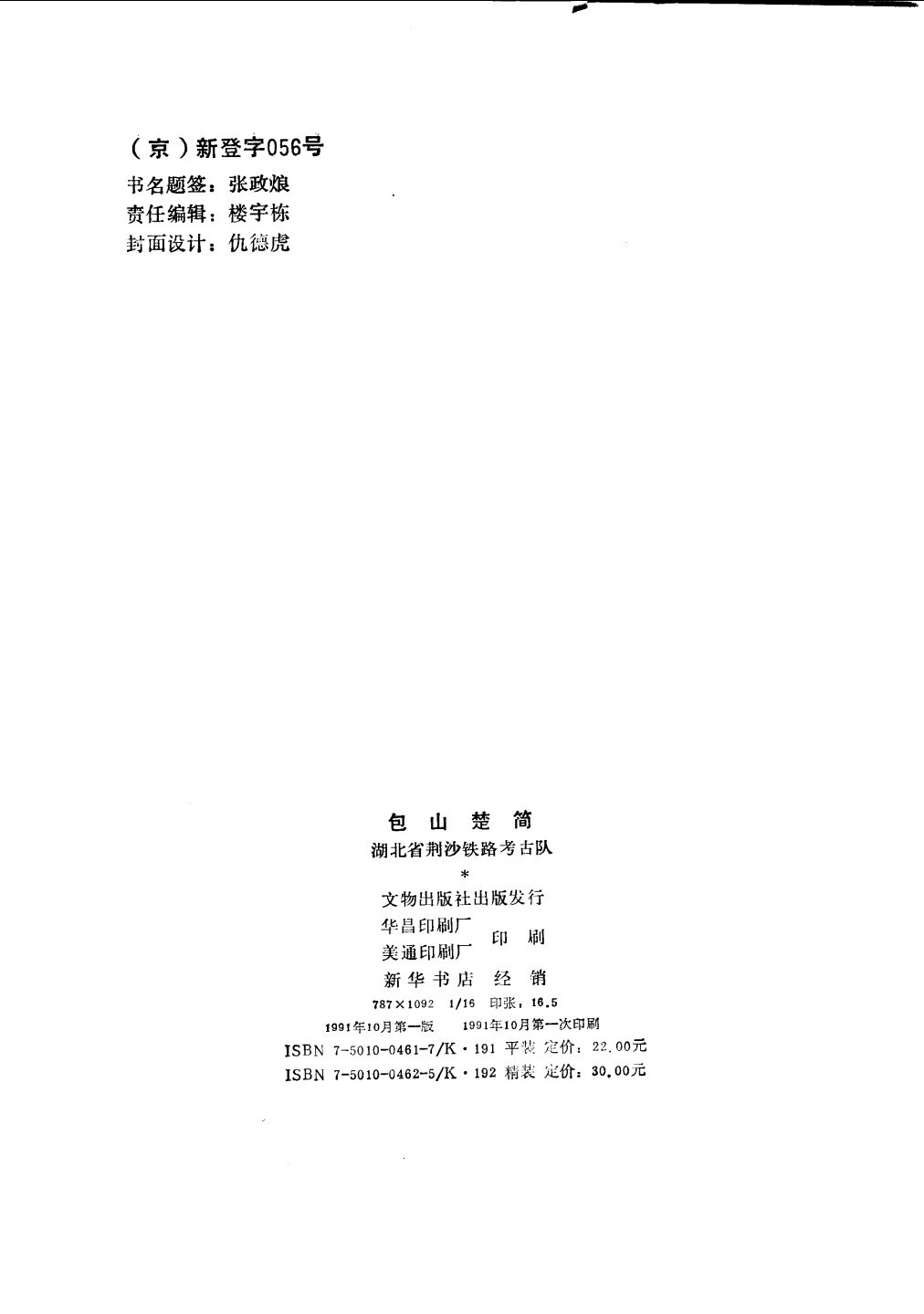 （京）新登字056号
书名题签：张政烺
责任编辑：楼宇栋
封面设计：仇德虎

包山楚简
湖北省荆沙铁路考古队
*
文物出版社出版发行
华昌印刷厂
美通印刷厂 印刷
新华书店 经销
787×1092 1/16 印张：16.5
1991年10月第一版 1991年10月第一次印刷
ISBN 7-5010-0461-7/K·191 平装 定价：22.00元
ISBN 7-5010-0462-5/K·192 精装 定价：30.00元